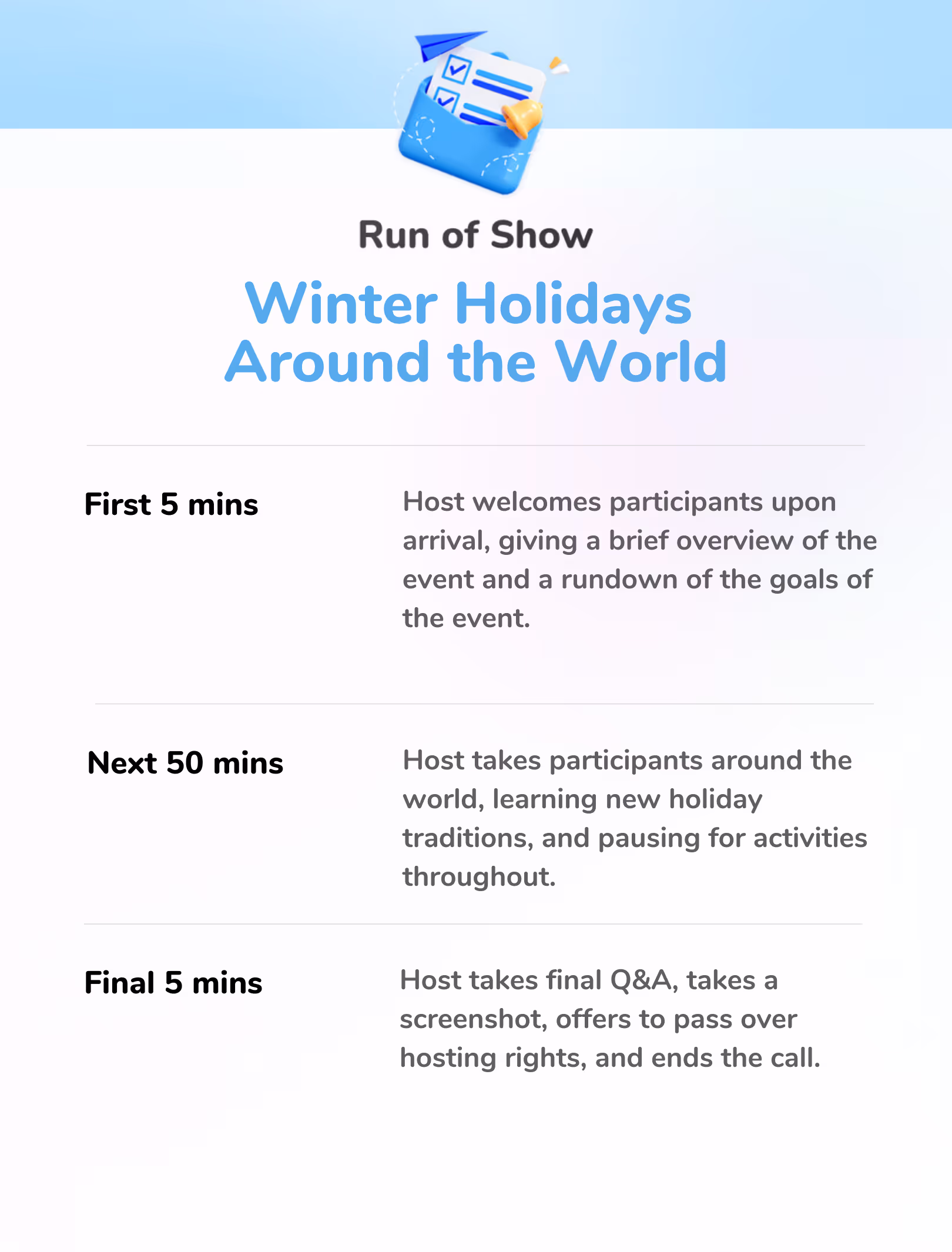 Run of Show

Winter Holidays Around the World

First 5 mins

Host welcomes participants upon arrival, giving a brief overview of the event and a rundown of the goals of the event.

Next 50 mins

Host takes participants around the world, learning new holiday traditions, and pausing for activities throughout.

Final 5 mins

Host takes final Q&A, takes a screenshot, offers to pass over hosting rights, and ends the call.